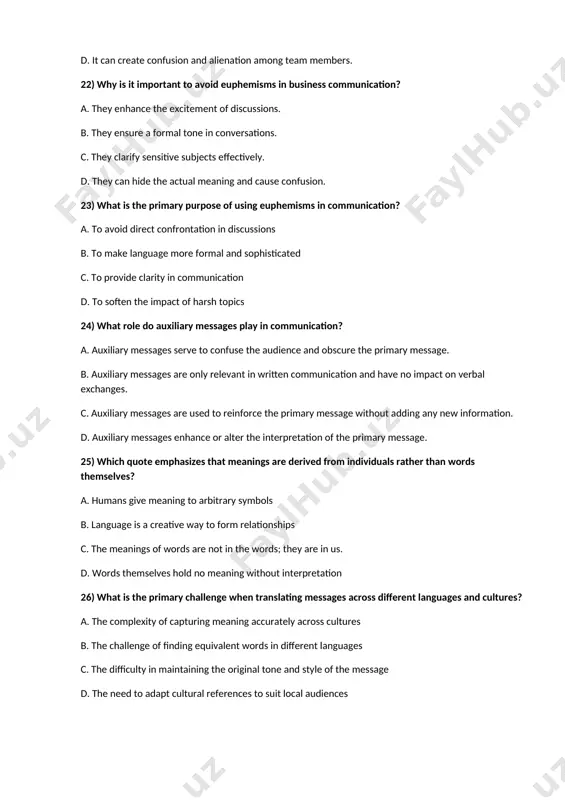 D. It can create confusion and alienation among team members.

22) Why is it important to avoid euphemisms in business communication?

A. They enhance the excitement of discussions.

B. They ensure a formal tone in conversations.

C. They clarify sensitive subjects effectively.

D. They can hide the actual meaning and cause confusion.

23) What is the primary purpose of using euphemisms in communication?

A. To avoid direct confrontation in discussions

B. To make language more formal and sophisticated

C. To provide clarity in communication

D. To soften the impact of harsh topics

24) What role do auxiliary messages play in communication?

A. Auxiliary messages serve to confuse the audience and obscure the primary message.

B. Auxiliary messages are only relevant in written communication and have no impact on verbal exchanges.

C. Auxiliary messages are used to reinforce the primary message without adding any new information.

D. Auxiliary messages enhance or alter the interpretation of the primary message.

25) Which quote emphasizes that meanings are derived from individuals rather than words themselves?

A. Humans give meaning to arbitrary symbols

B. Language is a creative way to form relationships

C. The meanings of words are not in the words; they are in us.

D. Words themselves hold no meaning without interpretation

26) What is the primary challenge when translating messages across different languages and cultures?

A. The complexity of capturing meaning accurately across cultures

B. The challenge of finding equivalent words in different languages

C. The difficulty in maintaining the original tone and style of the message

D. The need to adapt cultural references to suit local audiences

FaylHub.uz FaylHub.uz FaylHub.uz .uz uz uz